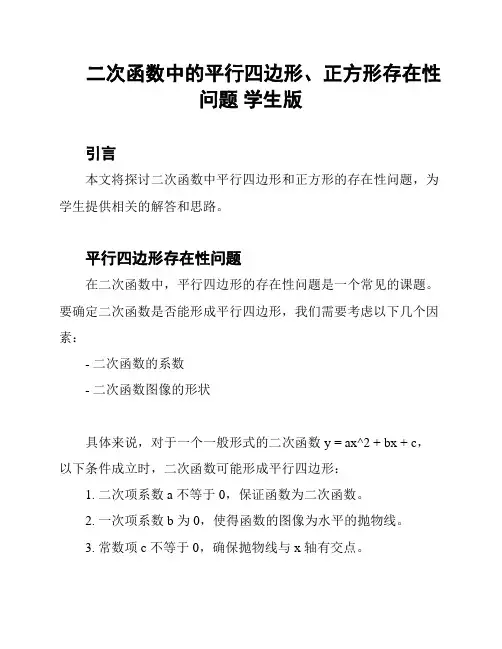 二次函数中的平行四边形、正方形存在性问题 学生版

引言

本文将探讨二次函数中平行四边形和正方形的存在性问题，为学生提供相关的解答和思路。

平行四边形存在性问题

在二次函数中，平行四边形的存在性问题是一个常见的课题。要确定二次函数是否能形成平行四边形，我们需要考虑以下几个因素：

- 二次函数的系数

- 二次函数图像的形状

具体来说，对于一个一般形式的二次函数 y = ax^2 + bx + c，以下条件成立时，二次函数可能形成平行四边形：

1. 二次项系数 a 不等于 0，保证函数为二次函数。

2. 一次项系数 b 为 0，使得函数的图像为水平的抛物线。

3. 常数项 c 不等于 0，确保抛物线与 x 轴有交点。